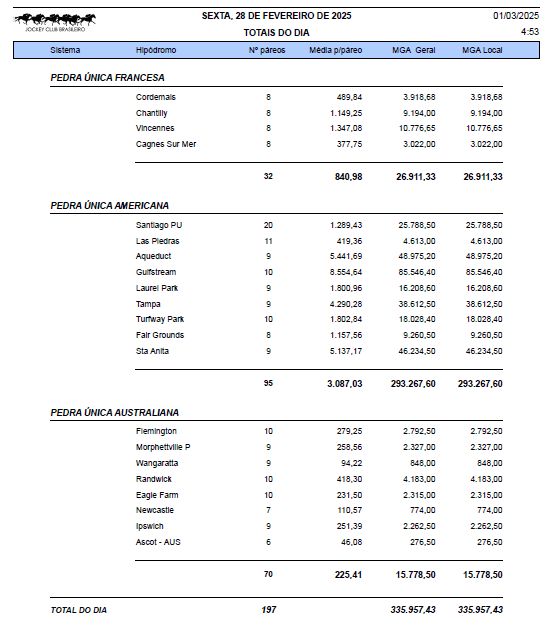 JOCKEY CLUB BRASILEIRO

SEXTA, 28 DE FEVEREIRO DE 2025

TOTAIS DO DIA

01/03/2025
4:53

| Sistema | Hipódromo | Nº páreos | Média p/páreo | MGA Geral | MGA Local |
|---|---|---|---|---|---|
| PEDRA ÚNICA FRANCESA | | | | | |
| | Cordemais | 8 | 489,84 | 3.918,68 | 3.918,68 |
| | Chantilly | 8 | 1.149,25 | 9.194,00 | 9.194,00 |
| | Vincennes | 8 | 1.347,08 | 10.776,65 | 10.776,65 |
| | Cagnes Sur Mer | 8 | 377,75 | 3.022,00 | 3.022,00 |
| | | 32 | 840,98 | 26.911,33 | 26.911,33 |
| PEDRA ÚNICA AMERICANA | | | | | |
| | Santiago PU | 20 | 1.289,43 | 25.788,50 | 25.788,50 |
| | Las Piedras | 11 | 419,36 | 4.613,00 | 4.613,00 |
| | Aqueduct | 9 | 5.441,69 | 48.975,20 | 48.975,20 |
| | Gulfstream | 10 | 8.554,64 | 85.546,40 | 85.546,40 |
| | Laurel Park | 9 | 1.800,96 | 16.208,60 | 16.208,60 |
| | Tampa | 9 | 4.290,28 | 38.612,50 | 38.612,50 |
| | Turfway Park | 10 | 1.802,84 | 18.028,40 | 18.028,40 |
| | Fair Grounds | 8 | 1.157,56 | 9.260,50 | 9.260,50 |
| | Sta Anita | 9 | 5.137,17 | 46.234,50 | 46.234,50 |
| | | 95 | 3.087,03 | 293.267,60 | 293.267,60 |
| PEDRA ÚNICA AUSTRALIANA | | | | | |
| | Flemington | 10 | 279,25 | 2.792,50 | 2.792,50 |
| | Morphettville P | 9 | 258,56 | 2.327,00 | 2.327,00 |
| | Wangaratta | 9 | 94,22 | 848,00 | 848,00 |
| | Randwick | 10 | 418,30 | 4.183,00 | 4.183,00 |
| | Eagle Farm | 10 | 231,50 | 2.315,00 | 2.315,00 |
| | Newcastle | 7 | 110,57 | 774,00 | 774,00 |
| | Ipswich | 9 | 251,39 | 2.262,50 | 2.262,50 |
| | Ascot - AUS | 6 | 46,08 | 276,50 | 276,50 |
| | | 70 | 225,41 | 15.778,50 | 15.778,50 |
| TOTAL DO DIA | | 197 | | 335.957,43 | 335.957,43 |